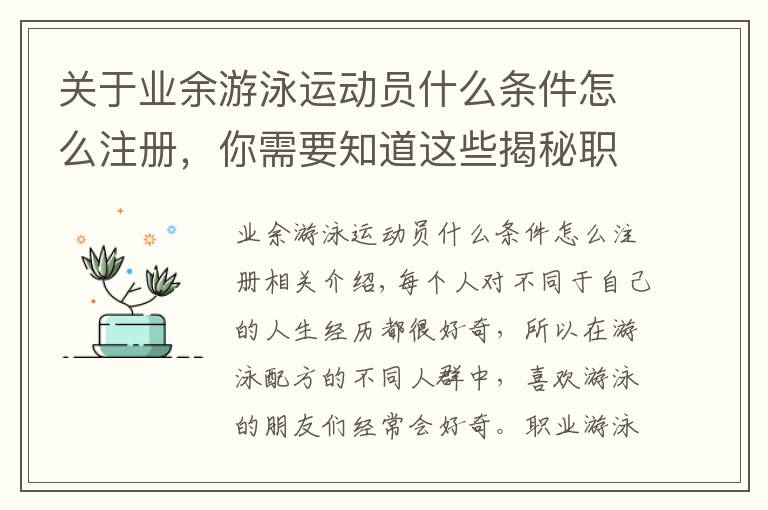 关于业余游泳运动员什么条件怎么注册，你需要知道这些揭秘职

业余游泳运动员什么条件怎么注册相关介绍，每个人对不同于自己的人生经历都很好奇，所以在游泳配方的不同人群中，喜欢游泳的朋友们经常会好奇。职业游泳